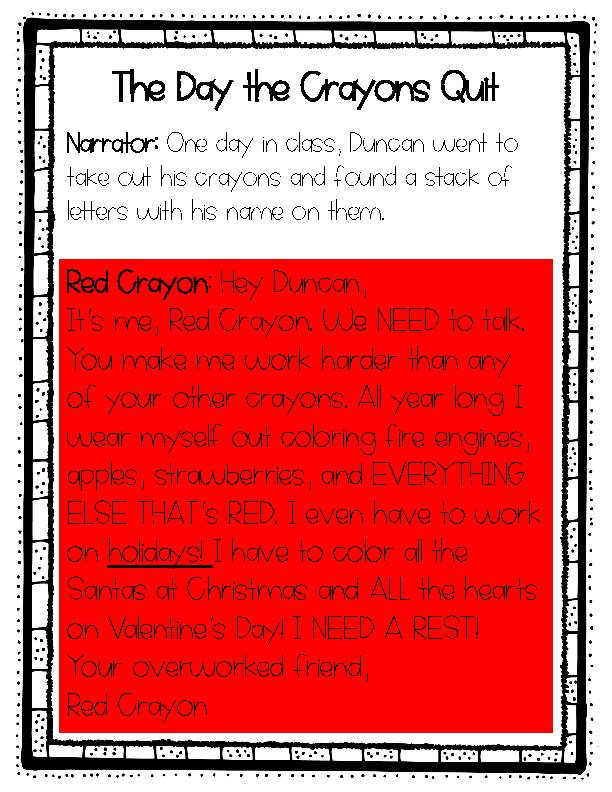 The Day the Crayons Quit

Narrator: One day in class, Duncan went to take out his crayons and found a stack of letters with his name on them.

Red Crayon: Hey Duncan,
It's me, Red Crayon. We NEED to talk. You make me work harder than any of your other crayons. All year long I wear myself out coloring fire engines, apples, strawberries, and EVERYTHING ELSE THAT's RED. I even have to work on holidays! I have to color all the Santas at Christmas and ALL the hearts on Valentine's Day! I NEED A REST!
Your overworked friend,
Red Crayon